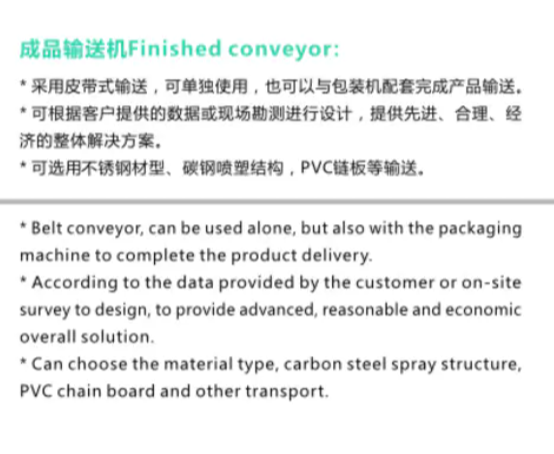 成品输送机Finished conveyor:

* 采用皮带式输送，可单独使用，也可以与包装机配套完成产品输送。
* 可根据客户提供的数据或现场勘测进行设计，提供先进、合理、经济的整体解决方案。
* 可选用不锈钢材型、碳钢喷塑结构，PVC链板等输送。

* Belt conveyor, can be used alone, but also with the packaging machine to complete the product delivery.
* According to the data provided by the customer or on-site survey to design, to provide advanced, reasonable and economic overall solution.
* Can choose the material type, carbon steel spray structure, PVC chain board and other transport.